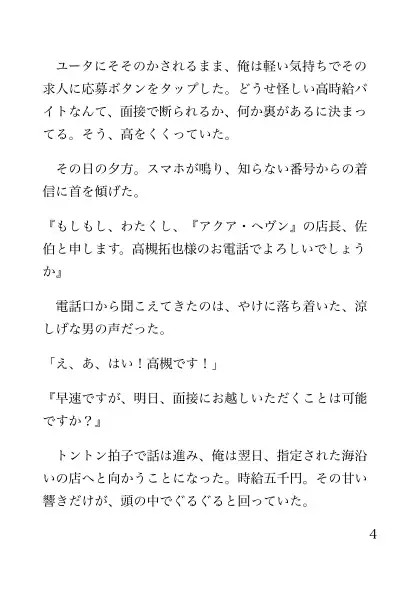 ユータにそそのかされるまま、俺は軽い気持ちでその求人に応募ボタンをタップした。どうせ怪しい高時給バイトなんて、面接で断られるか、何か裏があるに決まってる。そう、高をくくっていた。

その日の夕方。スマホが鳴り、知らない番号からの着信に首を傾げた。

『もしもし、わたくし、『アクア・ヘヴン』の店長、佐伯と申します。高槻拓也様のお電話でよろしいでしょうか』

電話口から聞こえてきたのは、やけに落ち着いた、涼しげな男の声だった。

「え、あ、はい！高槻です！」

『早速ですが、明日、面接にお越しいただくことは可能ですか？』

トントン拍子で話は進み、俺は翌日、指定された海沿いの店へと向かうことになった。時給五千円。その甘い響きだけが、頭の中でぐるぐると回っていた。

4